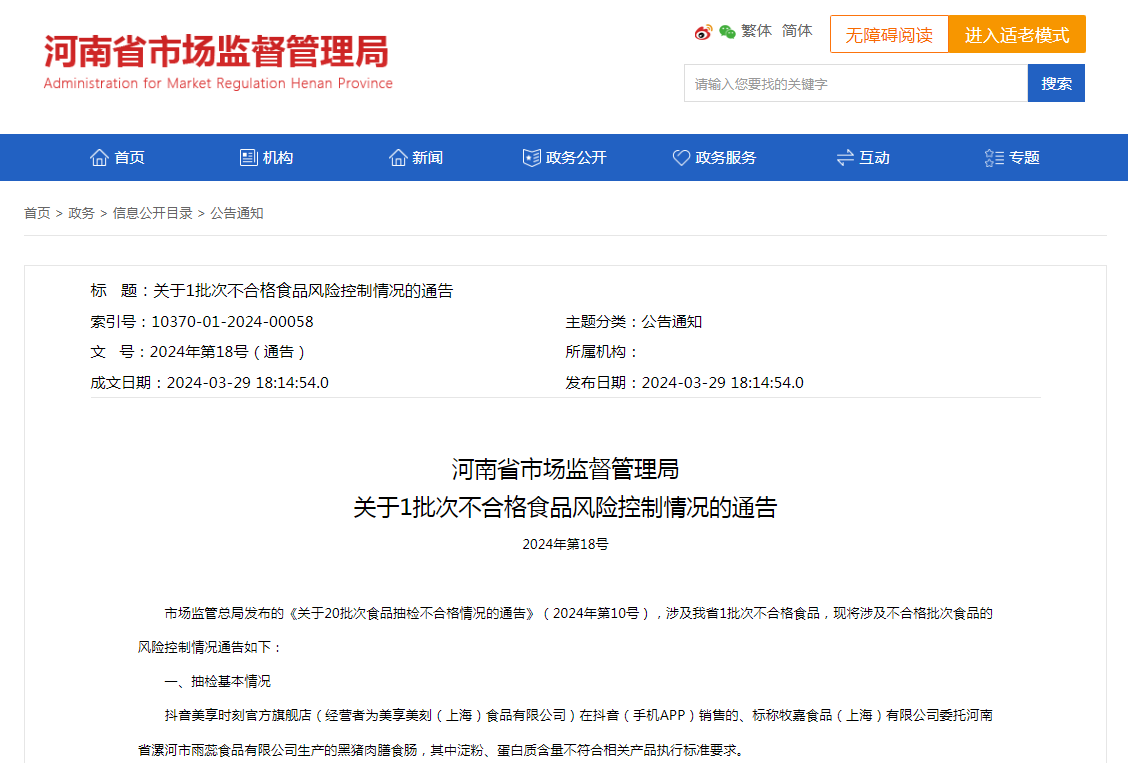 河南省市场监督管理局
Administration for Market Regulation Henan Province

繁体 简体 无障碍阅读 进入适老模式

请输入您要找的关键字 搜索

首页 机构 新闻 政务公开 政务服务 互动 专题

首页 > 政务 > 信息公开目录 > 公告通知

标 题：关于1批次不合格食品风险控制情况的通告
索引号：10370-01-2024-00058
主题分类：公告通知
文 号：2024年第18号（通告）
所属机构：
成文日期：2024-03-29 18:14:54.0
发布日期：2024-03-29 18:14:54.0

河南省市场监督管理局
关于1批次不合格食品风险控制情况的通告

2024年第18号

市场监管总局发布的《关于20批次食品抽检不合格情况的通告》（2024年第10号），涉及我省1批次不合格食品，现将涉及不合格批次食品的风险控制情况通告如下：

一、抽检基本情况

抖音美享时刻官方旗舰店（经营者为美享美刻（上海）食品有限公司）在抖音（手机APP）销售的、标称牧嘉食品（上海）有限公司委托河南省漯河市雨蕊食品有限公司生产的黑猪肉膳食肠，其中淀粉、蛋白质含量不符合相关产品执行标准要求。